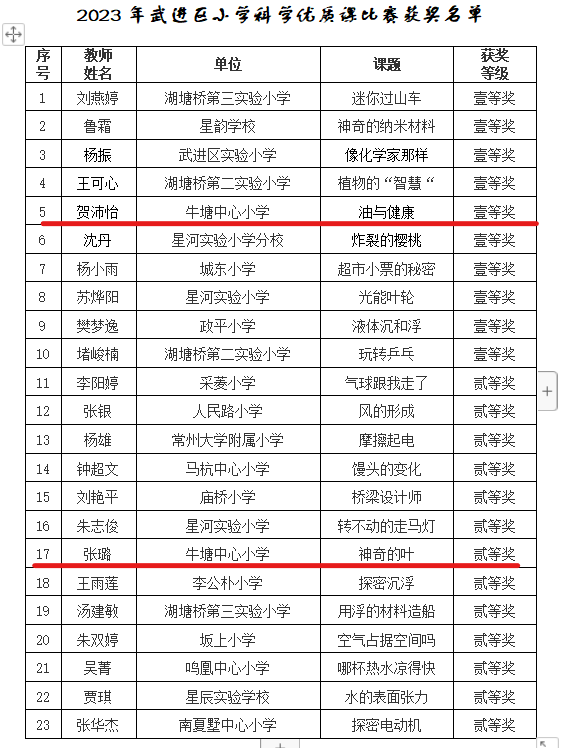 2023 年武进区小学科学优质课比赛获奖名单

| 序号 | 教师姓名 | 单位 | 课题 | 获奖等级 |
|---|---|---|---|---|
| 1 | 刘燕婷 | 湖塘桥第三实验小学 | 迷你过山车 | 壹等奖 |
| 2 | 鲁霜 | 星韵学校 | 神奇的纳米材料 | 壹等奖 |
| 3 | 杨振 | 武进区实验小学 | 像化学家那样 | 壹等奖 |
| 4 | 王可心 | 湖塘桥第二实验小学 | 植物的“智慧“ | 壹等奖 |
| 5 | 贺沛怡 | 牛塘中心小学 | 油与健康 | 壹等奖 |
| 6 | 沈丹 | 星河实验小学分校 | 炸裂的樱桃 | 壹等奖 |
| 7 | 杨小雨 | 城东小学 | 超市小票的秘密 | 壹等奖 |
| 8 | 苏烨阳 | 星河实验小学 | 光能叶轮 | 壹等奖 |
| 9 | 樊梦逸 | 政平小学 | 液体沉和浮 | 壹等奖 |
| 10 | 堵峻楠 | 湖塘桥第二实验小学 | 玩转乒乓 | 壹等奖 |
| 11 | 李阳婷 | 采菱小学 | 气球跟我走了 | 贰等奖 |
| 12 | 张银 | 人民路小学 | 风的形成 | 贰等奖 |
| 13 | 杨雄 | 常州大学附属小学 | 摩擦起电 | 贰等奖 |
| 14 | 钟超文 | 马杭中心小学 | 馒头的变化 | 贰等奖 |
| 15 | 刘艳平 | 庙桥小学 | 桥梁设计师 | 贰等奖 |
| 16 | 朱志俊 | 星河实验小学 | 转不动的走马灯 | 贰等奖 |
| 17 | 张璐 | 牛塘中心小学 | 神奇的叶 | 贰等奖 |
| 18 | 王雨莲 | 李公朴小学 | 探密沉浮 | 贰等奖 |
| 19 | 汤建敏 | 湖塘桥第三实验小学 | 用浮的材料造船 | 贰等奖 |
| 20 | 朱双婷 | 坂上小学 | 空气占据空间吗 | 贰等奖 |
| 21 | 吴菁 | 鸣凰中心小学 | 哪杯热水凉得快 | 贰等奖 |
| 22 | 贾琪 | 星辰实验学校 | 水的表面张力 | 贰等奖 |
| 23 | 张华杰 | 南夏墅中心小学 | 探密电动机 | 贰等奖 |